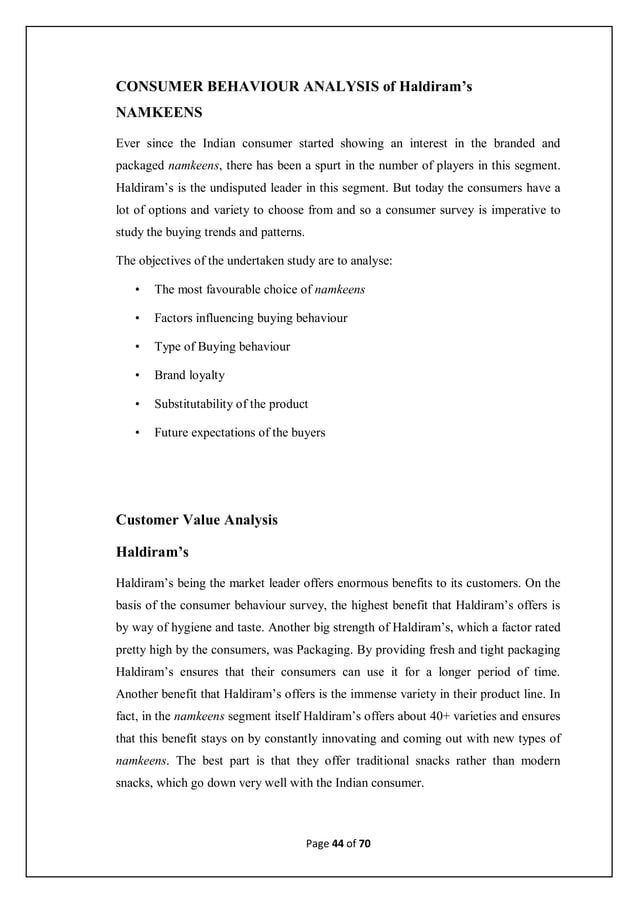 CONSUMER BEHAVIOUR ANALYSIS of Haldiram's NAMKEENS

Ever since the Indian consumer started showing an interest in the branded and packaged namkeens, there has been a spurt in the number of players in this segment. Haldiram's is the undisputed leader in this segment. But today the consumers have a lot of options and variety to choose from and so a consumer survey is imperative to study the buying trends and patterns.

The objectives of the undertaken study are to analyse:

• The most favourable choice of namkeens
• Factors influencing buying behaviour
• Type of Buying behaviour
• Brand loyalty
• Substitutability of the product
• Future expectations of the buyers

Customer Value Analysis

Haldiram's

Haldiram's being the market leader offers enormous benefits to its customers. On the basis of the consumer behaviour survey, the highest benefit that Haldiram's offers is by way of hygiene and taste. Another big strength of Haldiram's, which a factor rated pretty high by the consumers, was Packaging. By providing fresh and tight packaging Haldiram's ensures that their consumers can use it for a longer period of time. Another benefit that Haldiram's offers is the immense variety in their product line. In fact, in the namkeens segment itself Haldiram's offers about 40+ varieties and ensures that this benefit stays on by constantly innovating and coming out with new types of namkeens. The best part is that they offer traditional snacks rather than modern snacks, which go down very well with the Indian consumer.

Page 44 of 70